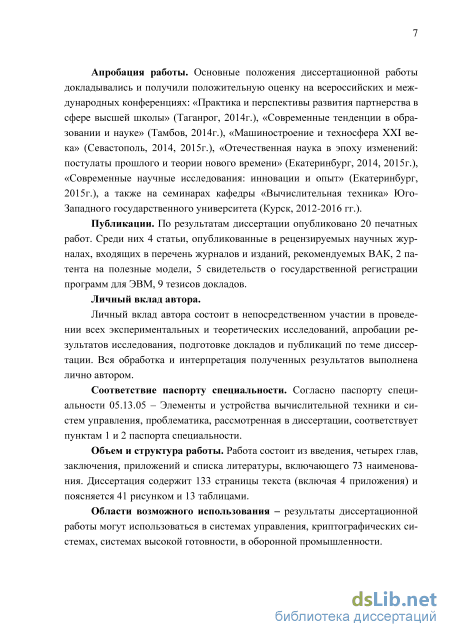 7

Апробация работы. Основные положения диссертационной работы докладывались и получили положительную оценку на всероссийских и международных конференциях: «Практика и перспективы развития партнерства в сфере высшей школы» (Таганрог, 2014г.), «Современные тенденции в образовании и науке» (Тамбов, 2014г.), «Машиностроение и техносфера XXI века» (Севастополь, 2014, 2015г.), «Отечественная наука в эпоху изменений: постулаты прошлого и теории нового времени» (Екатеринбург, 2014, 2015г.), «Современные научные исследования: инновации и опыт» (Екатеринбург, 2015г.), а также на семинарах кафедры «Вычислительная техника» Юго-Западного государственного университета (Курск, 2012-2016 гг.).

Публикации. По результатам диссертации опубликовано 20 печатных работ. Среди них 4 статьи, опубликованные в рецензируемых научных журналах, входящих в перечень журналов и изданий, рекомендуемых ВАК, 2 патента на полезные модели, 5 свидетельств о государственной регистрации программ для ЭВМ, 9 тезисов докладов.

Личный вклад автора.

Личный вклад автора состоит в непосредственном участии в проведении всех экспериментальных и теоретических исследований, апробации результатов исследования, подготовке докладов и публикаций по теме диссертации. Вся обработка и интерпретация полученных результатов выполнена лично автором.

Соответствие паспорту специальности. Согласно паспорту специальности 05.13.05 – Элементы и устройства вычислительной техники и систем управления, проблематика, рассмотренная в диссертации, соответствует пунктам 1 и 2 паспорта специальности.

Объем и структура работы. Работа состоит из введения, четырех глав, заключения, приложений и списка литературы, включающего 73 наименования. Диссертация содержит 133 страницы текста (включая 4 приложения) и поясняется 41 рисунком и 13 таблицами.

Области возможного использования – результаты диссертационной работы могут использоваться в системах управления, криптографических системах, системах высокой готовности, в оборонной промышленности.

dsLib.net
библиотека диссертаций